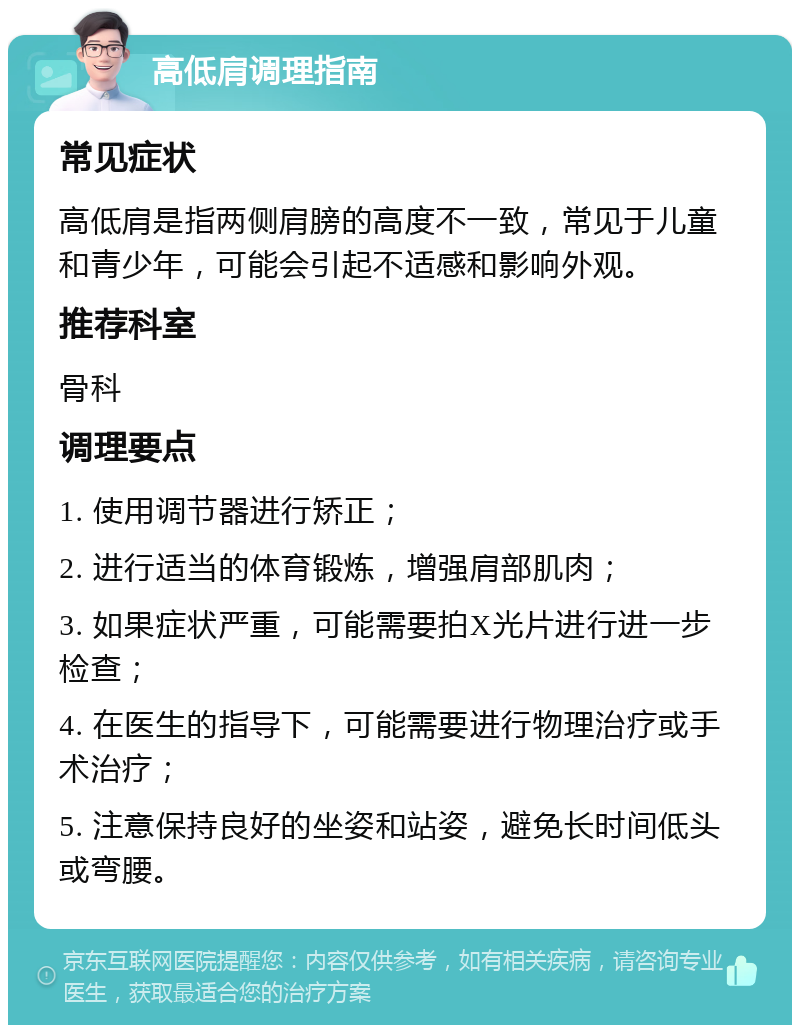 高低肩调理指南

常见症状

高低肩是指两侧肩膀的高度不一致，常见于儿童和青少年，可能会引起不适感和影响外观。

推荐科室

骨科

调理要点

1. 使用调节器进行矫正；

2. 进行适当的体育锻炼，增强肩部肌肉；

3. 如果症状严重，可能需要拍X光片进行进一步检查；

4. 在医生的指导下，可能需要进行物理治疗或手术治疗；

5. 注意保持良好的坐姿和站姿，避免长时间低头或弯腰。

京东互联网医院提醒您：内容仅供参考，如有相关疾病，请咨询专业医生，获取最适合您的治疗方案